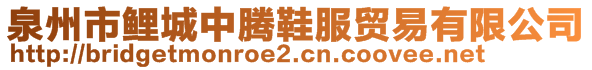 泉州市鲤城中腾鞋服贸易有限公司
http://bridgetmonroe2.cn.coovee.net